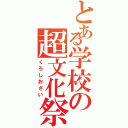 とある学校の超文化祭

くろしおさい